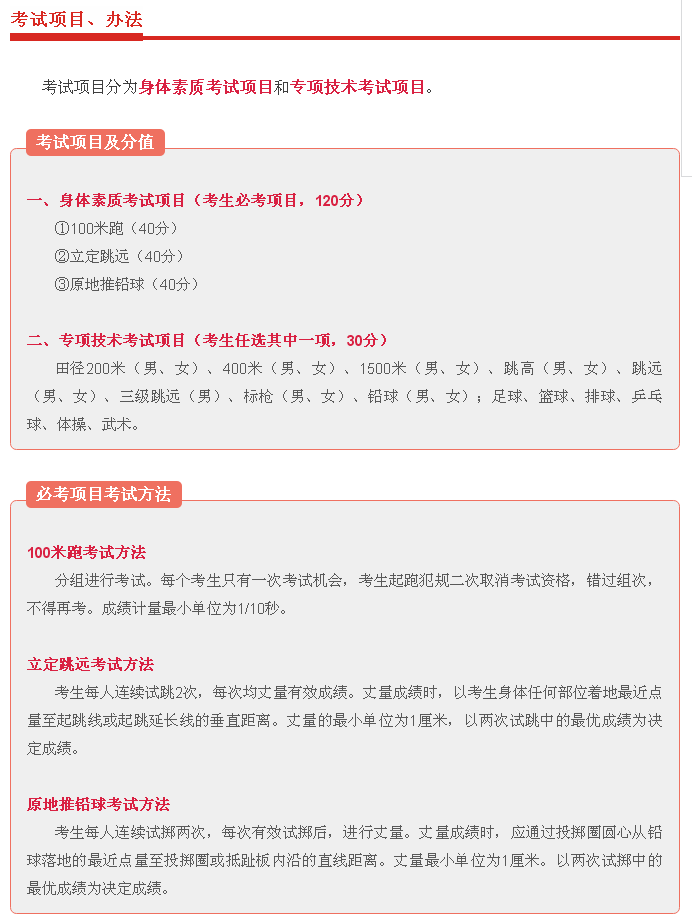 考试项目、办法

考试项目分为身体素质考试项目和专项技术考试项目。

考试项目及分值

一、身体素质考试项目（考生必考项目，120分）
①100米跑（40分）
②立定跳远（40分）
③原地推铅球（40分）

二、专项技术考试项目（考生任选其中一项，30分）
田径200米（男、女）、400米（男、女）、1500米（男、女）、跳高（男、女）、跳远（男、女）、三级跳远（男）、标枪（男、女）、铅球（男、女）；足球、篮球、排球、乒乓球、体操、武术。

必考项目考试方法

100米跑考试方法
分组进行考试。每个考生只有一次考试机会，考生起跑犯规二次取消考试资格，错过组次，不得再考。成绩计量最小单位为1/10秒。

立定跳远考试方法
考生每人连续试跳2次，每次均丈量有效成绩。丈量成绩时，以考生身体任何部位着地最近点量至起跳线或起跳延长线的垂直距离。丈量的最小单位为1厘米，以两次试跳中的最优成绩为决定成绩。

原地推铅球考试方法
考生每人连续试掷两次，每次有效试掷后，进行丈量。丈量成绩时，应通过投掷圈圆心从铅球落地的最近点量至投掷圈或抵趾板内沿的直线距离。丈量最小单位为1厘米。以两次试掷中的最优成绩为决定成绩。